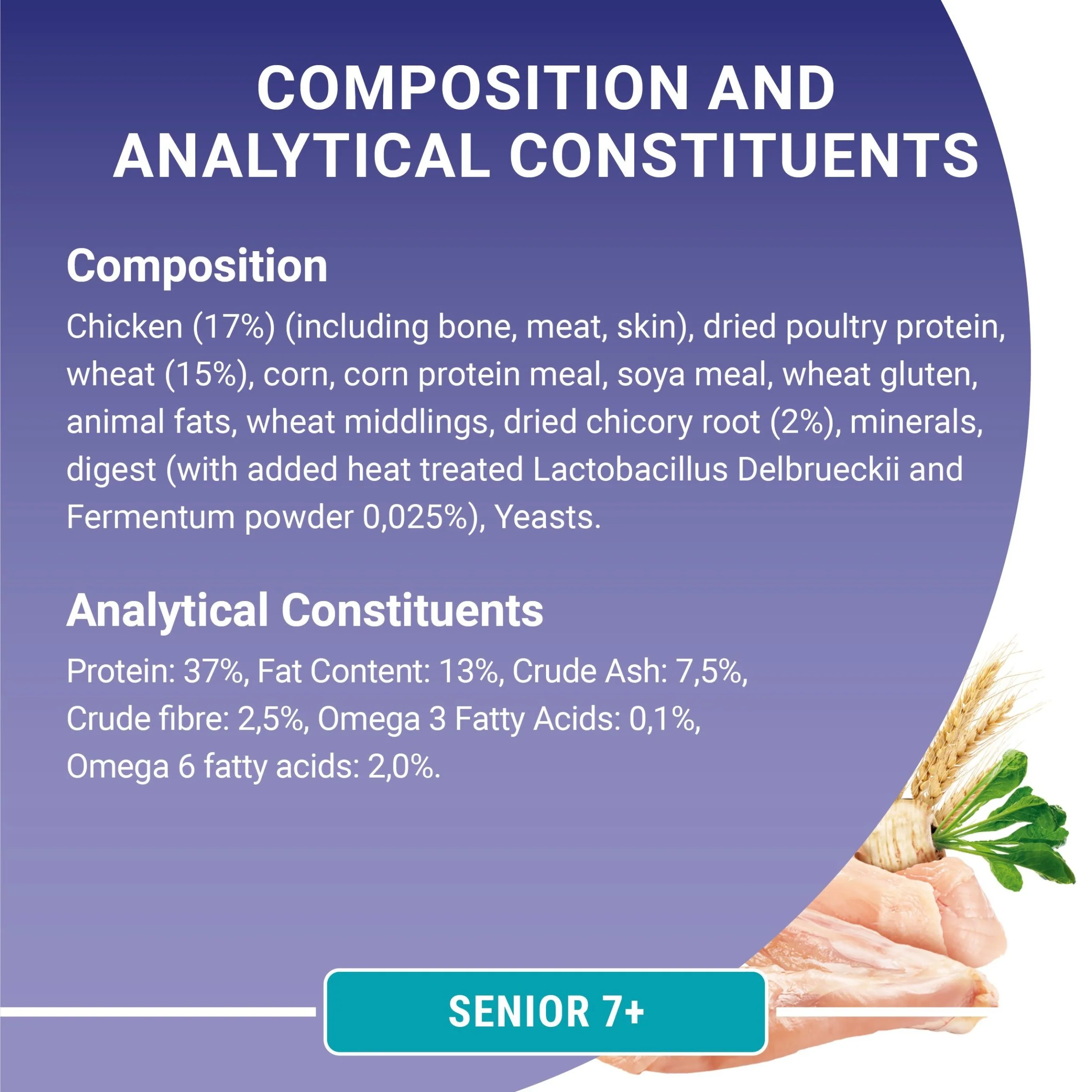 COMPOSITION AND ANALYTICAL CONSTITUENTS

Composition

Chicken (17%) (including bone, meat, skin), dried poultry protein, wheat (15%), corn, corn protein meal, soya meal, wheat gluten, animal fats, wheat middlings, dried chicory root (2%), minerals, digest (with added heat treated Lactobacillus Delbrueckii and Fermentum powder 0,025%), Yeasts.

Analytical Constituents

Protein: 37%, Fat Content: 13%, Crude Ash: 7,5%, Crude fibre: 2,5%, Omega 3 Fatty Acids: 0,1%, Omega 6 fatty acids: 2,0%.

SENIOR 7+